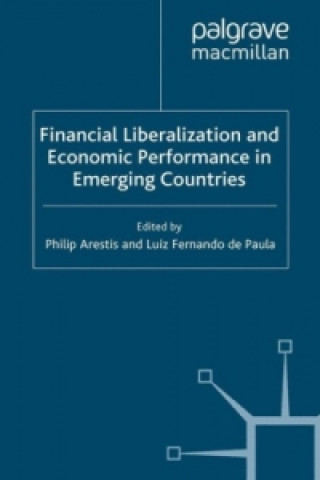 palgrave
macmillan

Financial Liberalization and Economic Performance in Emerging Countries

Edited by
Philip Arestis and Luiz Fernando de Paula